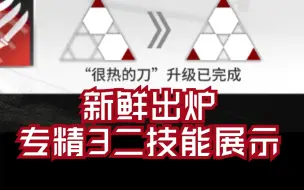 “很热的刀”升级已完成

新鲜出炉
专精3二技能展示